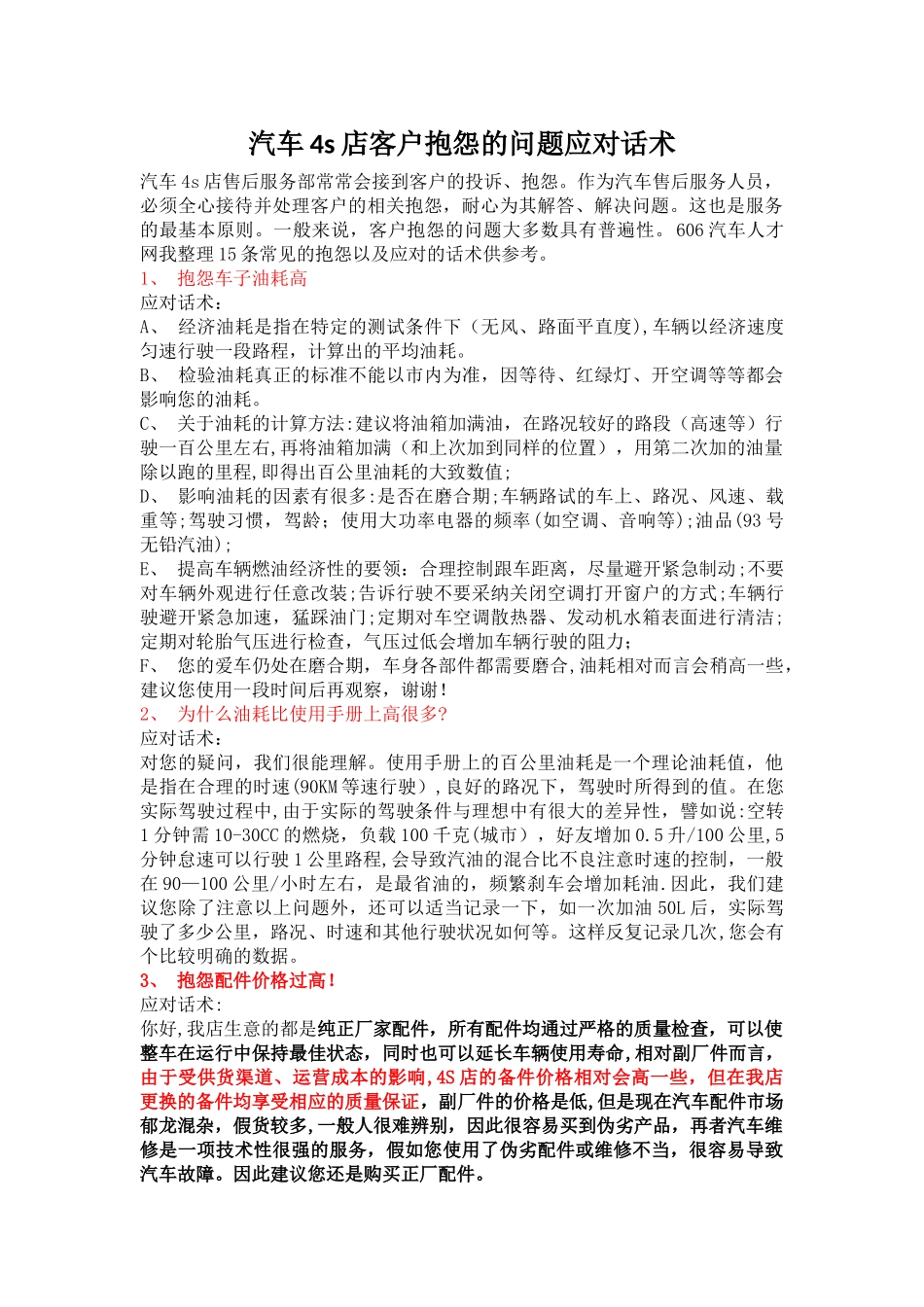 汽车4s店客户抱怨的问题应对话术

汽车4s店售后服务部常常会接到客户的投诉、抱怨。作为汽车售后服务人员，必须全心接待并处理客户的相关抱怨，耐心为其解答、解决问题。这也是服务的最基本原则。一般来说，客户抱怨的问题大多数具有普遍性。606汽车人才网我整理15条常见的抱怨以及应对的话术供参考。

1、 抱怨车子油耗高

应对话术：

A、 经济油耗是指在特定的测试条件下（无风、路面平直度),车辆以经济速度匀速行驶一段路程，计算出的平均油耗。

B、 检验油耗真正的标准不能以市内为准，因等待、红绿灯、开空调等等都会影响您的油耗。

C、 关于油耗的计算方法:建议将油箱加满油，在路况较好的路段（高速等）行驶一百公里左右,再将油箱加满（和上次加到同样的位置），用第二次加的油量除以跑的里程,即得出百公里油耗的大致数值;

D、 影响油耗的因素有很多:是否在磨合期;车辆路试的车上、路况、风速、载重等;驾驶习惯，驾龄；使用大功率电器的频率(如空调、音响等);油品(93号无铅汽油);

E、 提高车辆燃油经济性的要领：合理控制跟车距离，尽量避开紧急制动;不要对车辆外观进行任意改装;告诉行驶不要采纳关闭空调打开窗户的方式;车辆行驶避开紧急加速，猛踩油门;定期对车空调散热器、发动机水箱表面进行清洁;定期对轮胎气压进行检查，气压过低会增加车辆行驶的阻力；

F、 您的爱车仍处在磨合期，车身各部件都需要磨合,油耗相对而言会稍高一些，建议您使用一段时间后再观察，谢谢!

2、 为什么油耗比使用手册上高很多?

应对话术：

对您的疑问，我们很能理解。使用手册上的百公里油耗是一个理论油耗值，他是指在合理的时速(90KM等速行驶）,良好的路况下，驾驶时所得到的值。在您实际驾驶过程中,由于实际的驾驶条件与理想中有很大的差异性，譬如说:空转1分钟需10-30CC的燃烧，负载100千克(城市），好友增加0.5升/100公里,5分钟怠速可以行驶1公里路程,会导致汽油的混合比不良注意时速的控制，一般在90—100公里/小时左右，是最省油的，频繁刹车会增加耗油.因此，我们建议您除了注意以上问题外，还可以适当记录一下，如一次加油50L后，实际驾驶了多少公里，路况、时速和其他行驶状况如何等。这样反复记录几次,您会有个比较明确的数据。

3、 抱怨配件价格过高!

应对话术:

你好,我店生意的都是纯正厂家配件，所有配件均通过严格的质量检查，可以使整车在运行中保持最佳状态，同时也可以延长车辆使用寿命,相对副厂件而言，由于受供货渠道、运营成本的影响,4S店的备件价格相对会高一些，但在我店更换的备件均享受相应的质量保证，副厂件的价格是低,但是现在汽车配件市场郁龙混杂，假货较多,一般人很难辨别，因此很容易买到伪劣产品，再者汽车维修是一项技术性很强的服务，假如您使用了伪劣配件或维修不当，很容易导致汽车故障。因此建议您还是购买正厂配件。